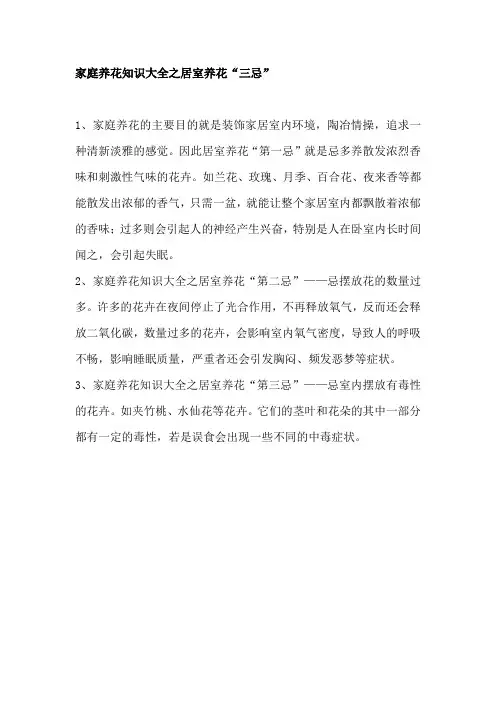 家庭养花知识大全之居室养花“三忌”

1、家庭养花的主要目的就是装饰家居室内环境，陶冶情操，追求一种清新淡雅的感觉。因此居室养花“第一忌”就是忌多养散发浓烈香味和刺激性气味的花卉。如兰花、玫瑰、月季、百合花、夜来香等都能散发出浓郁的香气，只需一盆，就能让整个家居室内都飘散着浓郁的香味；过多则会引起人的神经产生兴奋，特别是人在卧室内长时间闻之，会引起失眠。

2、家庭养花知识大全之居室养花“第二忌”——忌摆放花的数量过多。许多的花卉在夜间停止了光合作用，不再释放氧气，反而还会释放二氧化碳，数量过多的花卉，会影响室内氧气密度，导致人的呼吸不畅，影响睡眠质量，严重者还会引发胸闷、频发恶梦等症状。

3、家庭养花知识大全之居室养花“第三忌”——忌室内摆放有毒性的花卉。如夹竹桃、水仙花等花卉。它们的茎叶和花朵的其中一部分都有一定的毒性，若是误食会出现一些不同的中毒症状。